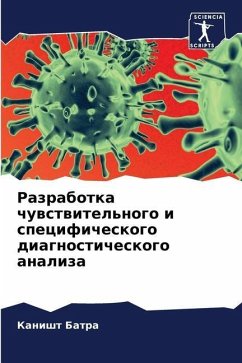 SCIENCIA SCRIPTS

Разработка чувствительного и специфического диагностического анализа

Каништ Батра